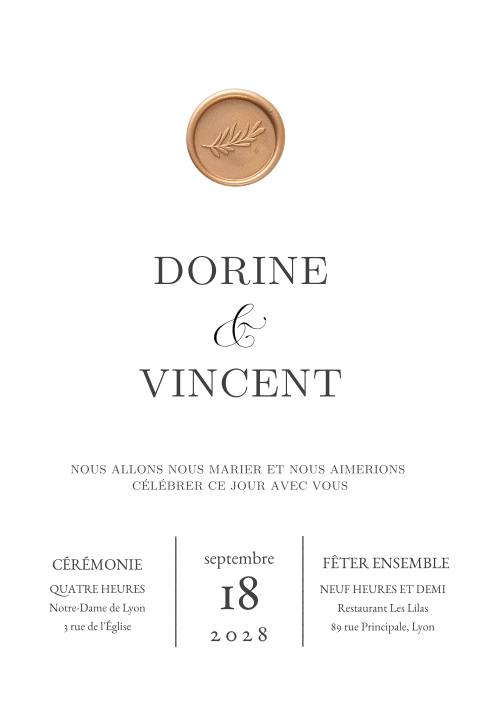 DORINE
&
VINCENT

NOUS ALLONS NOUS MARIER ET NOUS AIMERIONS CÉLÉBRER CE JOUR AVEC VOUS

CÉRÉMONIE
QUATRE HEURES
Notre-Dame de Lyon
3 rue de l'Église

septembre
18
2028

FÊTER ENSEMBLE
NEUF HEURES ET DEMI
Restaurant Les Lilas
89 rue Principale, Lyon